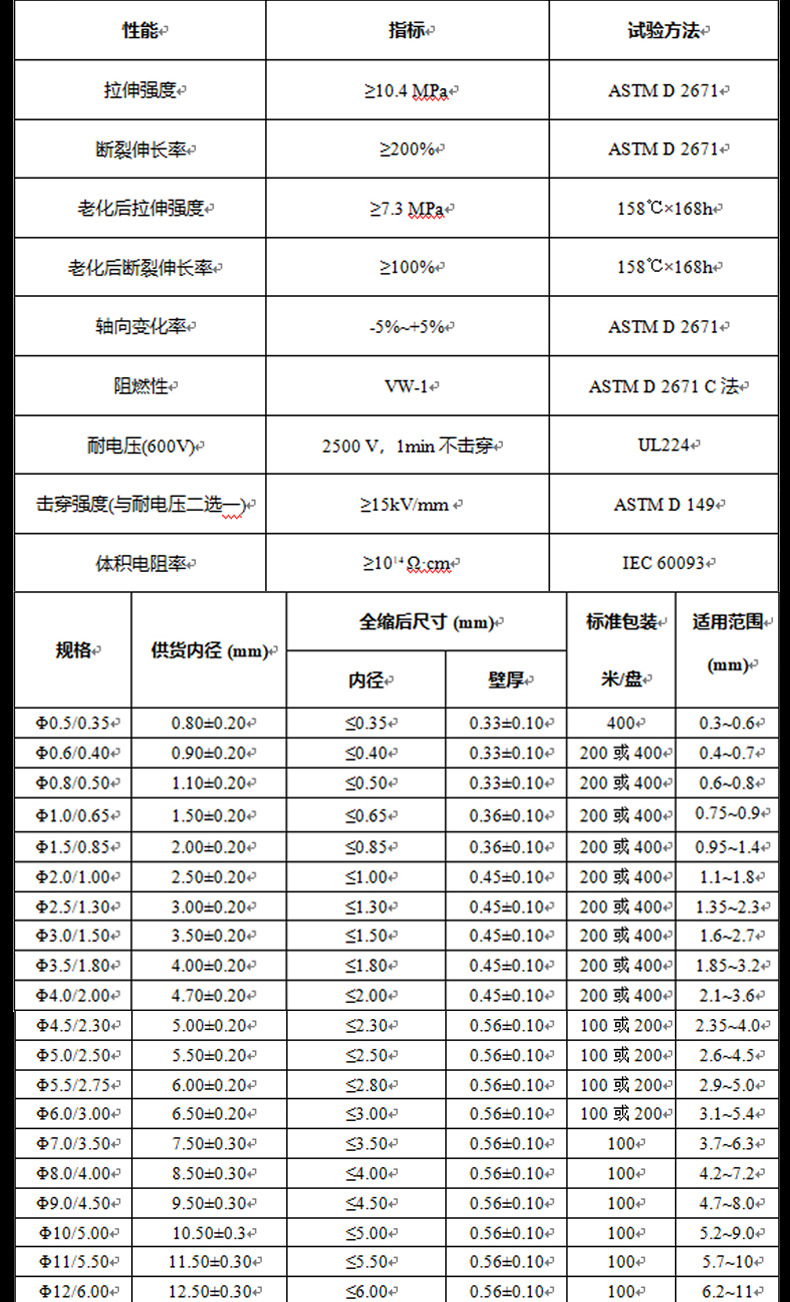 | 性能 | 指标 | 试验方法 |
|---|---|---|
| 拉伸强度 | ≥10.4 MPa | ASTM D 2671 |
| 断裂伸长率 | ≥200% | ASTM D 2671 |
| 老化后拉伸强度 | ≥7.3 MPa | 158℃×168h |
| 老化后断裂伸长率 | ≥100% | 158℃×168h |
| 轴向变化率 | -5%~+5% | ASTM D 2671 |
| 阻燃性 | VW-1 | ASTM D 2671 C 法 |
| 耐电压(600V) | 2500 V，1min 不击穿 | UL224 |
| 击穿强度(与耐电压二选一) | ≥15kV/mm | ASTM D 149 |
| 体积电阻率 | ≥$10^{14}$ Ω·cm | IEC 60093 |

| 规格 | 供货内径 (mm) | 全缩后尺寸 (mm) 内径 | 全缩后尺寸 (mm) 壁厚 | 标准包装 米/盘 | 适用范围 (mm) |
|---|---|---|---|---|---|
| Φ0.5/0.35 | 0.80±0.20 | ≤0.35 | 0.33±0.10 | 400 | 0.3~0.6 |
| Φ0.6/0.40 | 0.90±0.20 | ≤0.40 | 0.33±0.10 | 200 或 400 | 0.4~0.7 |
| Φ0.8/0.50 | 1.10±0.20 | ≤0.50 | 0.33±0.10 | 200 或 400 | 0.6~0.8 |
| Φ1.0/0.65 | 1.50±0.20 | ≤0.65 | 0.36±0.10 | 200 或 400 | 0.75~0.9 |
| Φ1.5/0.85 | 2.00±0.20 | ≤0.85 | 0.36±0.10 | 200 或 400 | 0.95~1.4 |
| Φ2.0/1.00 | 2.50±0.20 | ≤1.00 | 0.45±0.10 | 200 或 400 | 1.1~1.8 |
| Φ2.5/1.30 | 3.00±0.20 | ≤1.30 | 0.45±0.10 | 200 或 400 | 1.35~2.3 |
| Φ3.0/1.50 | 3.50±0.20 | ≤1.50 | 0.45±0.10 | 200 或 400 | 1.6~2.7 |
| Φ3.5/1.80 | 4.00±0.20 | ≤1.80 | 0.45±0.10 | 200 或 400 | 1.85~3.2 |
| Φ4.0/2.00 | 4.70±0.20 | ≤2.00 | 0.45±0.10 | 200 或 400 | 2.1~3.6 |
| Φ4.5/2.30 | 5.00±0.20 | ≤2.30 | 0.56±0.10 | 100 或 200 | 2.35~4.0 |
| Φ5.0/2.50 | 5.50±0.20 | ≤2.50 | 0.56±0.10 | 100 或 200 | 2.6~4.5 |
| Φ5.5/2.75 | 6.00±0.20 | ≤2.80 | 0.56±0.10 | 100 或 200 | 2.9~5.0 |
| Φ6.0/3.00 | 6.50±0.20 | ≤3.00 | 0.56±0.10 | 100 或 200 | 3.1~5.4 |
| Φ7.0/3.50 | 7.50±0.30 | ≤3.50 | 0.56±0.10 | 100 | 3.7~6.3 |
| Φ8.0/4.00 | 8.50±0.30 | ≤4.00 | 0.56±0.10 | 100 | 4.2~7.2 |
| Φ9.0/4.50 | 9.50±0.30 | ≤4.50 | 0.56±0.10 | 100 | 4.7~8.0 |
| Φ10/5.00 | 10.50±0.3 | ≤5.00 | 0.56±0.10 | 100 | 5.2~9.0 |
| Φ11/5.50 | 11.50±0.30 | ≤5.50 | 0.56±0.10 | 100 | 5.7~10 |
| Φ12/6.00 | 12.50±0.30 | ≤6.00 | 0.56±0.10 | 100 | 6.2~11 |